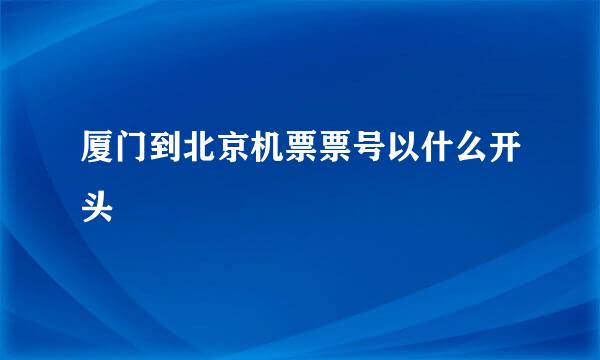 厦门到北京机票票号以什么开头